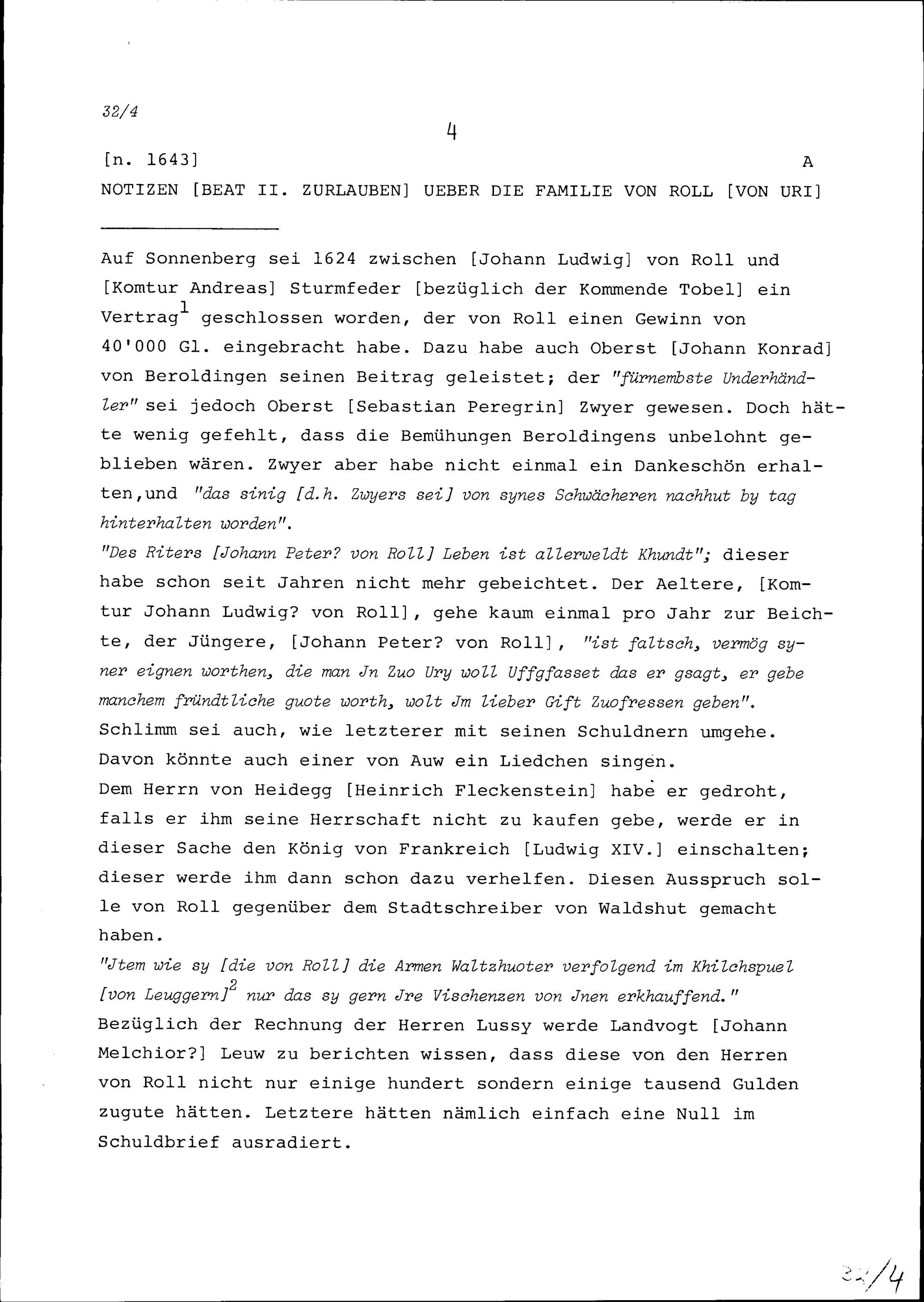 32/4

4

[n. 1643] A

NOTIZEN [BEAT II. ZURLAUBEN] UEBER DIE FAMILIE VON ROLL [VON URI]

Auf Sonnenberg sei 1624 zwischen [Johann Ludwig] von Roll und [Komtur Andreas] Sturmfeder [bezüglich der Kommende Tobel] ein Vertrag$^1$ geschlossen worden, der von Roll einen Gewinn von 40'000 Gl. eingebracht habe. Dazu habe auch Oberst [Johann Konrad] von Beroldingen seinen Beitrag geleistet; der "fürnembste Underhändler" sei jedoch Oberst [Sebastian Peregrin] Zwyer gewesen. Doch hätte wenig gefehlt, dass die Bemühungen Beroldingens unbelohnt geblieben wären. Zwyer aber habe nicht einmal ein Dankeschön erhalten,und "das sinig [d.h. Zwyers sei] von synes Schwächeren nachhut by tag hinterhalten worden".
"Des Riters [Johann Peter? von Roll] Leben ist allerweldt Khundt"; dieser habe schon seit Jahren nicht mehr gebeichtet. Der Aeltere, [Komtur Johann Ludwig? von Roll], gehe kaum einmal pro Jahr zur Beichte, der Jüngere, [Johann Peter? von Roll], "ist faltsch, vermög syner eignen worthen, die man Jn Zuo Ury woll Uffgfasset das er gsagt, er gebe manchem fründtliche guote worth, wolt Jm lieber Gift Zuofressen geben".
Schlimm sei auch, wie letzterer mit seinen Schuldnern umgehe. Davon könnte auch einer von Auw ein Liedchen singen.
Dem Herrn von Heidegg [Heinrich Fleckenstein] habe er gedroht, falls er ihm seine Herrschaft nicht zu kaufen gebe, werde er in dieser Sache den König von Frankreich [Ludwig XIV.] einschalten; dieser werde ihm dann schon dazu verhelfen. Diesen Ausspruch solle von Roll gegenüber dem Stadtschreiber von Waldshut gemacht haben.
"Jtem wie sy [die von Roll] die Armen Waltzhuoter verfolgend im Khilchspuel [von Leuggern]$^2$ nur das sy gern Jre Vischenzen von Jnen erkhauffend."
Bezüglich der Rechnung der Herren Lussy werde Landvogt [Johann Melchior?] Leuw zu berichten wissen, dass diese von den Herren von Roll nicht nur einige hundert sondern einige tausend Gulden zugute hätten. Letztere hätten nämlich einfach eine Null im Schuldbrief ausradiert.

32/4